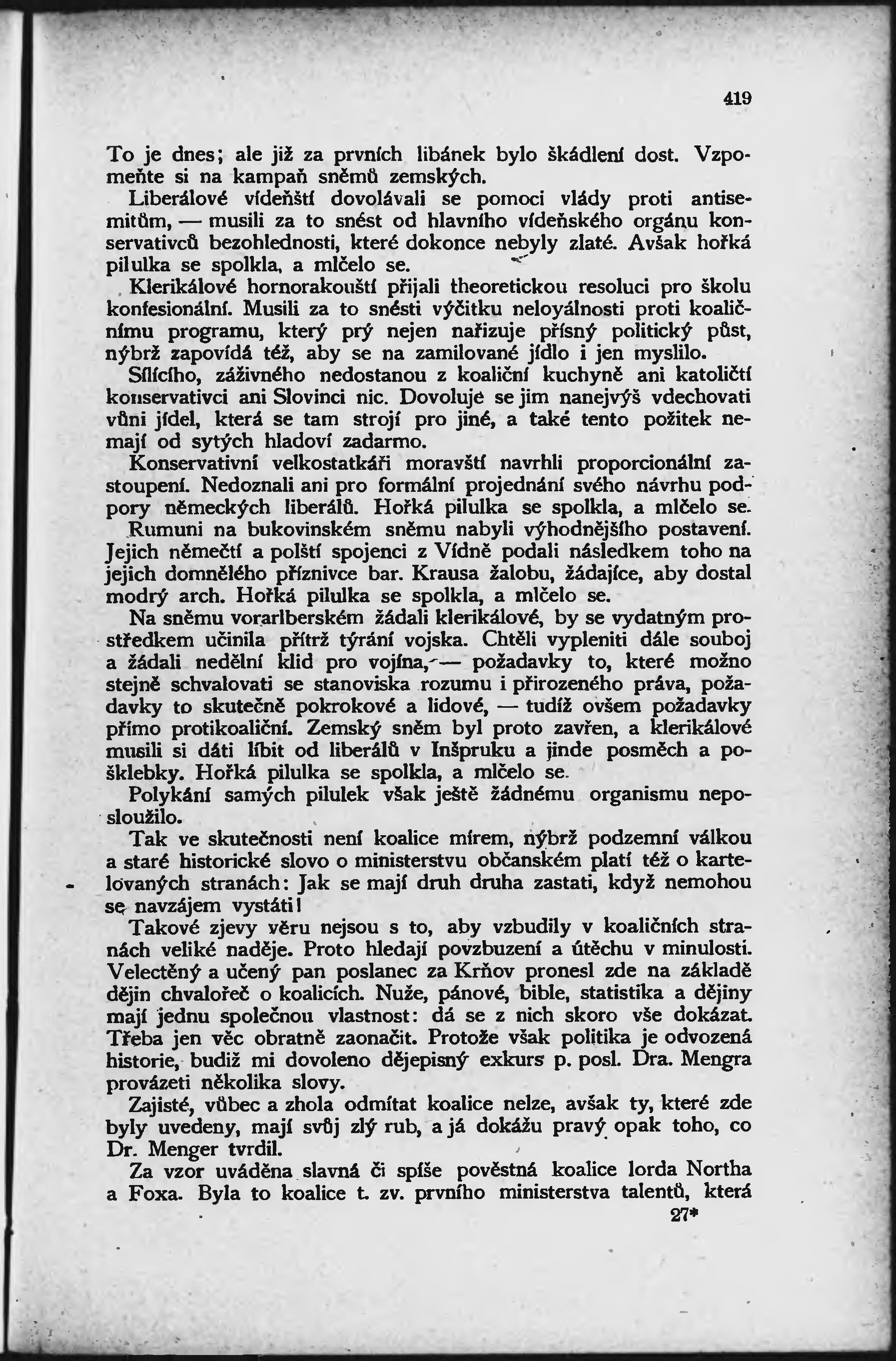 419

To je dnes; ale již za prvních libánek bylo škádlení dost. Vzpomeňte si na kampaň sněmů zemských.

Liberálové vídeňští dovolávali se pomoci vlády proti antisemitům, — musili za to snést od hlavního vídeňského orgánu konservativců bezohlednosti, které dokonce nebyly zlaté. Avšak hořká pilulka se spolkla, a mlčelo se.

Klerikálové hornorakouští přijali theoretickou resoluci pro školu konfesionální. Musili za to snésti výčitku neloyálnosti proti koaličnímu programu, který prý nejen nařizuje přísný politický půst, nýbrž zapovídá též, aby se na zamilované jídlo i jen myslilo.

Sílícího, záživného nedostanou z koaliční kuchyně ani katoličtí konservativci ani Slovinci nic. Dovoluje se jim nanejvýš vdechovati vůni jídel, která se tam strojí pro jiné, a také tento požitek nemají od sytých hladoví zadarmo.

Konservativní velkostatkáři moravští navrhli proporcionální zastoupení. Nedoznali ani pro formální projednání svého návrhu podpory německých liberálů. Hořká pilulka se spolkla, a mlčelo se.

Rumuni na bukovinském sněmu nabyli výhodnějšího postavení. Jejich němečtí a polští spojenci z Vídně podali následkem toho na jejich domnělého příznivce bar. Krausa žalobu, žádajíce, aby dostal modrý arch. Hořká pilulka se spolkla, a mlčelo se.

Na sněmu vorarlberském žádali klerikálové, by se vydatným prostředkem učinila přítrž týrání vojska. Chtěli vypleniti dále souboj a žádali nedělní klid pro vojína, — požadavky to, které možno stejně schvalovati se stanoviska rozumu i přirozeného práva, požadavky to skutečně pokrokové a lidové, — tudíž ovšem požadavky přímo protikoaliční. Zemský sněm byl proto zavřen, a klerikálové musili si dáti líbit od liberálů v Inšpruku a jinde posměch a pošklebky. Hořká pilulka se spolkla, a mlčelo se.

Polykání samých pilulek však ještě žádnému organismu neposloužilo.

Tak ve skutečnosti není koalice mírem, nýbrž podzemní válkou a staré historické slovo o ministerstvu občanském platí též o kartelovaných stranách: Jak se mají druh druha zastati, když nemohou se navzájem vystáti!

Takové zjevy věru nejsou s to, aby vzbudily v koaličních stranách veliké naděje. Proto hledají povzbuzení a útěchu v minulosti. Velectěný a učený pan poslanec za Krňov pronesl zde na základě dějin chvalořeč o koalicích. Nuže, pánové, bible, statistika a dějiny mají jednu společnou vlastnost: dá se z nich skoro vše dokázat. Třeba jen věc obratně zaonačit. Protože však politika je odvozená historie, budiž mi dovoleno dějepisný exkurs p. posl. Dra. Mengra provázeti několika slovy.

Zajisté, vůbec a zhola odmítat koalice nelze, avšak ty, které zde byly uvedeny, mají svůj zlý rub, a já dokážu pravý opak toho, co Dr. Menger tvrdil.

Za vzor uváděna slavná či spíše pověstná koalice lorda Northa a Foxa. Byla to koalice t. zv. prvního ministerstva talentů, která

27*